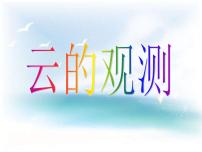 云的观测